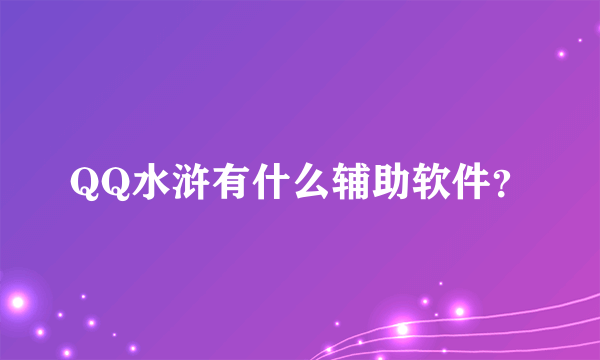 QQ水浒有什么辅助软件?